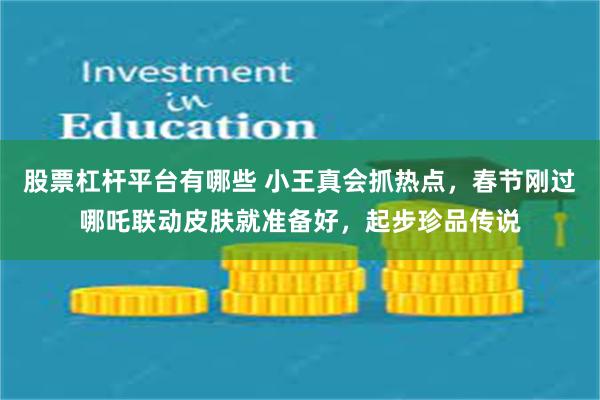 Investment
in
Education

股票杠杆平台有哪些 小王真会抓热点，春节刚过哪吒联动皮肤就准备好，起步珍品传说